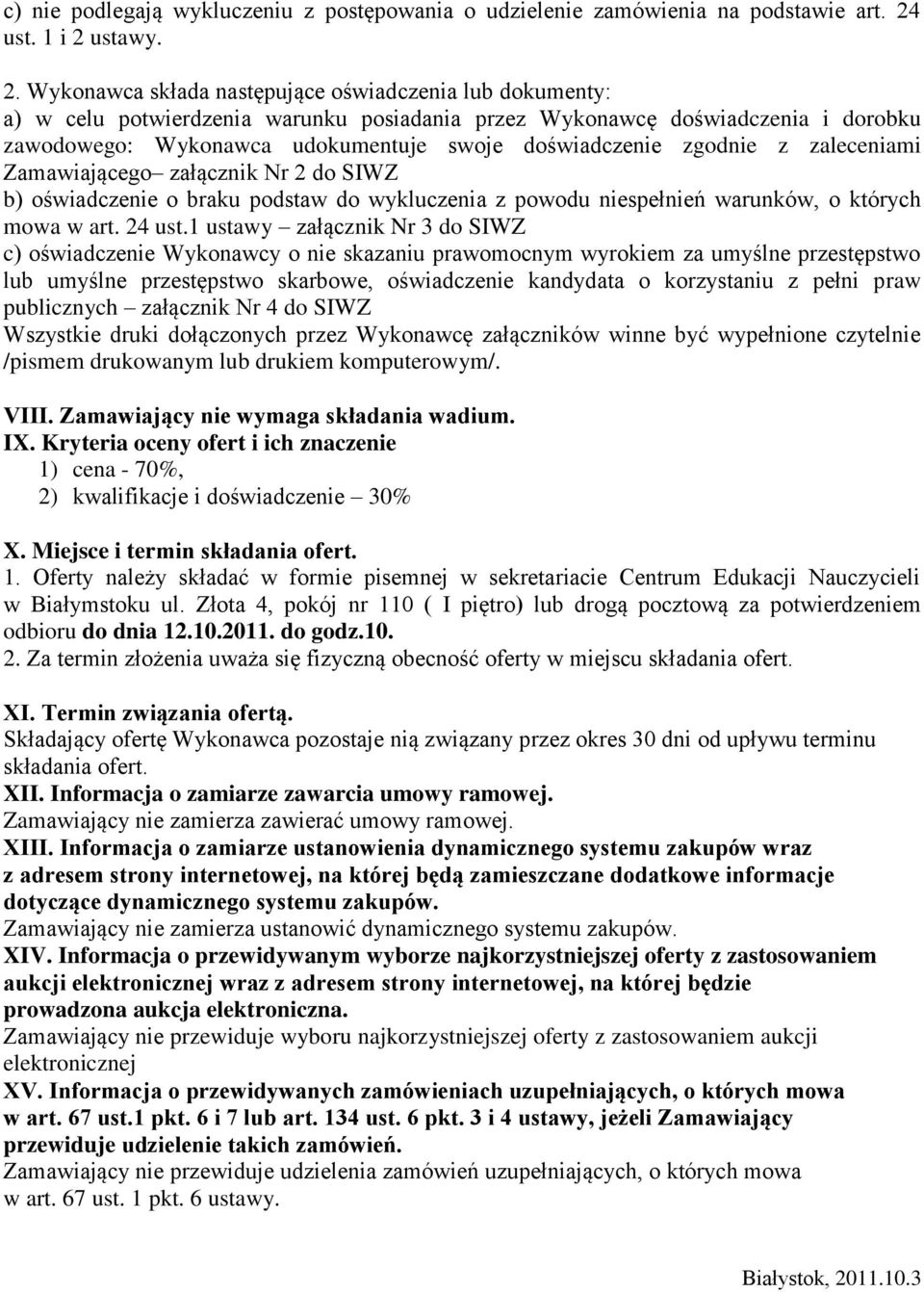 c) nie podlegają wykluczeniu z postępowania o udzielenie zamówienia na podstawie art. 24 ust. 1 i 2 ustawy.

2. Wykonawca składa następujące oświadczenia lub dokumenty:
a) w celu potwierdzenia warunku posiadania przez Wykonawcę doświadczenia i dorobku zawodowego: Wykonawca udokumentuje swoje doświadczenie zgodnie z zaleceniami Zamawiającego– załącznik Nr 2 do SIWZ
b) oświadczenie o braku podstaw do wykluczenia z powodu niespełnień warunków, o których mowa w art. 24 ust.1 ustawy – załącznik Nr 3 do SIWZ
c) oświadczenie Wykonawcy o nie skazaniu prawomocnym wyrokiem za umyślne przestępstwo lub umyślne przestępstwo skarbowe, oświadczenie kandydata o korzystaniu z pełni praw publicznych – załącznik Nr 4 do SIWZ
Wszystkie druki dołączonych przez Wykonawcę załączników winne być wypełnione czytelnie /pismem drukowanym lub drukiem komputerowym/.

VIII. Zamawiający nie wymaga składania wadium.
IX. Kryteria oceny ofert i ich znaczenie
1) cena - 70%,
2) kwalifikacje i doświadczenie – 30%

X. Miejsce i termin składania ofert.
1. Oferty należy składać w formie pisemnej w sekretariacie Centrum Edukacji Nauczycieli w Białymstoku ul. Złota 4, pokój nr 110 ( I piętro) lub drogą pocztową za potwierdzeniem odbioru do dnia 12.10.2011. do godz.10.
2. Za termin złożenia uważa się fizyczną obecność oferty w miejscu składania ofert.

XI. Termin związania ofertą.
Składający ofertę Wykonawca pozostaje nią związany przez okres 30 dni od upływu terminu składania ofert.
XII. Informacja o zamiarze zawarcia umowy ramowej.
Zamawiający nie zamierza zawierać umowy ramowej.
XIII. Informacja o zamiarze ustanowienia dynamicznego systemu zakupów wraz z adresem strony internetowej, na której będą zamieszczane dodatkowe informacje dotyczące dynamicznego systemu zakupów.
Zamawiający nie zamierza ustanowić dynamicznego systemu zakupów.
XIV. Informacja o przewidywanym wyborze najkorzystniejszej oferty z zastosowaniem aukcji elektronicznej wraz z adresem strony internetowej, na której będzie prowadzona aukcja elektroniczna.
Zamawiający nie przewiduje wyboru najkorzystniejszej oferty z zastosowaniem aukcji elektronicznej
XV. Informacja o przewidywanych zamówieniach uzupełniających, o których mowa w art. 67 ust.1 pkt. 6 i 7 lub art. 134 ust. 6 pkt. 3 i 4 ustawy, jeżeli Zamawiający przewiduje udzielenie takich zamówień.
Zamawiający nie przewiduje udzielenia zamówień uzupełniających, o których mowa w art. 67 ust. 1 pkt. 6 ustawy.

Białystok, 2011.10.3